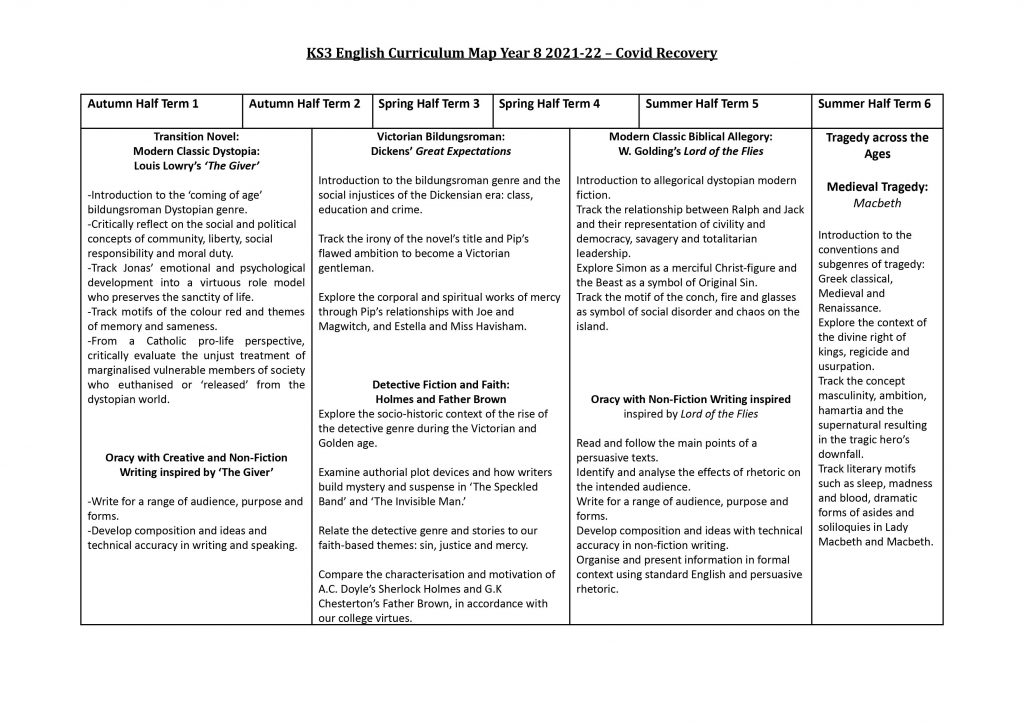 KS3 English Curriculum Map Year 8 2021-22 – Covid Recovery

| Autumn Half Term 1 | Autumn Half Term 2 | Spring Half Term 3 | Spring Half Term 4 | Summer Half Term 5 | Summer Half Term 6 |
|---|---|---|---|---|---|

Transition Novel:
Modern Classic Dystopia:
Louis Lowry's 'The Giver'

-Introduction to the 'coming of age' bildungsroman Dystopian genre.
-Critically reflect on the social and political concepts of community, liberty, social responsibility and moral duty.
-Track Jonas' emotional and psychological development into a virtuous role model who preserves the sanctity of life.
-Track motifs of the colour red and themes of memory and sameness.
-From a Catholic pro-life perspective, critically evaluate the unjust treatment of marginalised vulnerable members of society who euthanised or 'released' from the dystopian world.

Oracy with Creative and Non-Fiction Writing inspired by 'The Giver'

-Write for a range of audience, purpose and forms.
-Develop composition and ideas and technical accuracy in writing and speaking.

Victorian Bildungsroman:
Dickens' Great Expectations

Introduction to the bildungsroman genre and the social injustices of the Dickensian era: class, education and crime.

Track the irony of the novel's title and Pip's flawed ambition to become a Victorian gentleman.

Explore the corporal and spiritual works of mercy through Pip's relationships with Joe and Magwitch, and Estella and Miss Havisham.

Detective Fiction and Faith:
Holmes and Father Brown
Explore the socio-historic context of the rise of the detective genre during the Victorian and Golden age.

Examine authorial plot devices and how writers build mystery and suspense in 'The Speckled Band' and 'The Invisible Man.'

Relate the detective genre and stories to our faith-based themes: sin, justice and mercy.

Compare the characterisation and motivation of A.C. Doyle's Sherlock Holmes and G.K Chesterton's Father Brown, in accordance with our college virtues.

Modern Classic Biblical Allegory:
W. Golding's Lord of the Flies

Introduction to allegorical dystopian modern fiction.
Track the relationship between Ralph and Jack and their representation of civility and democracy, savagery and totalitarian leadership.
Explore Simon as a merciful Christ-figure and the Beast as a symbol of Original Sin.
Track the motif of the conch, fire and glasses as symbol of social disorder and chaos on the island.

Oracy with Non-Fiction Writing inspired
inspired by Lord of the Flies

Read and follow the main points of a persuasive texts.
Identify and analyse the effects of rhetoric on the intended audience.
Write for a range of audience, purpose and forms.
Develop composition and ideas with technical accuracy in non-fiction writing.
Organise and present information in formal context using standard English and persuasive rhetoric.

Tragedy across the Ages

Medieval Tragedy:
Macbeth

Introduction to the conventions and subgenres of tragedy: Greek classical, Medieval and Renaissance.
Explore the context of the divine right of kings, regicide and usurpation.
Track the concept masculinity, ambition, hamartia and the supernatural resulting in the tragic hero's downfall.
Track literary motifs such as sleep, madness and blood, dramatic forms of asides and soliloquies in Lady Macbeth and Macbeth.